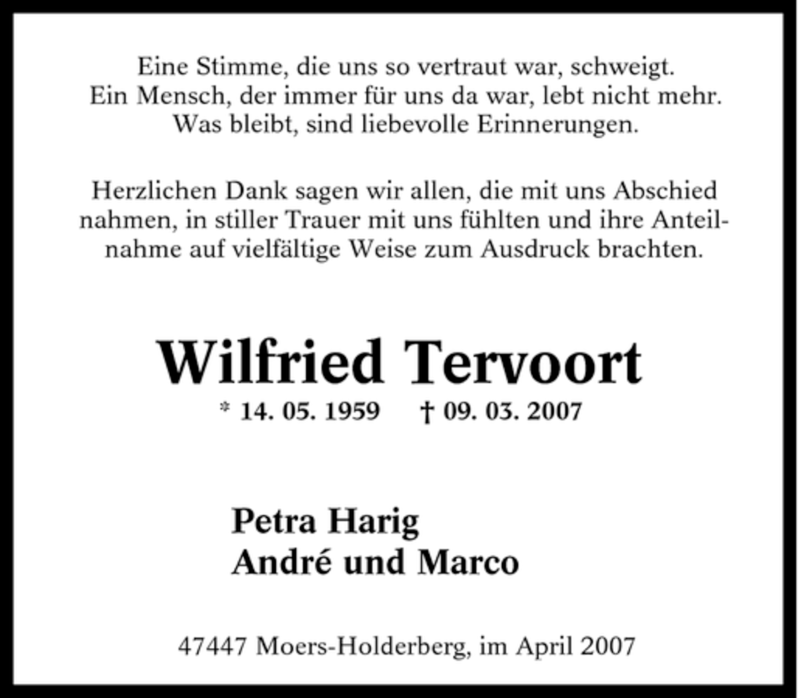 Eine Stimme, die uns so vertraut war, schweigt.
Ein Mensch, der immer für uns da war, lebt nicht mehr.
Was bleibt, sind liebevolle Erinnerungen.

Herzlichen Dank sagen wir allen, die mit uns Abschied nahmen, in stiller Trauer mit uns fühlten und ihre Anteilnahme auf vielfältige Weise zum Ausdruck brachten.

Wilfried Tervoort

* 14. 05. 1959 † 09. 03. 2007

Petra Harig
André und Marco

47447 Moers-Holderberg, im April 2007